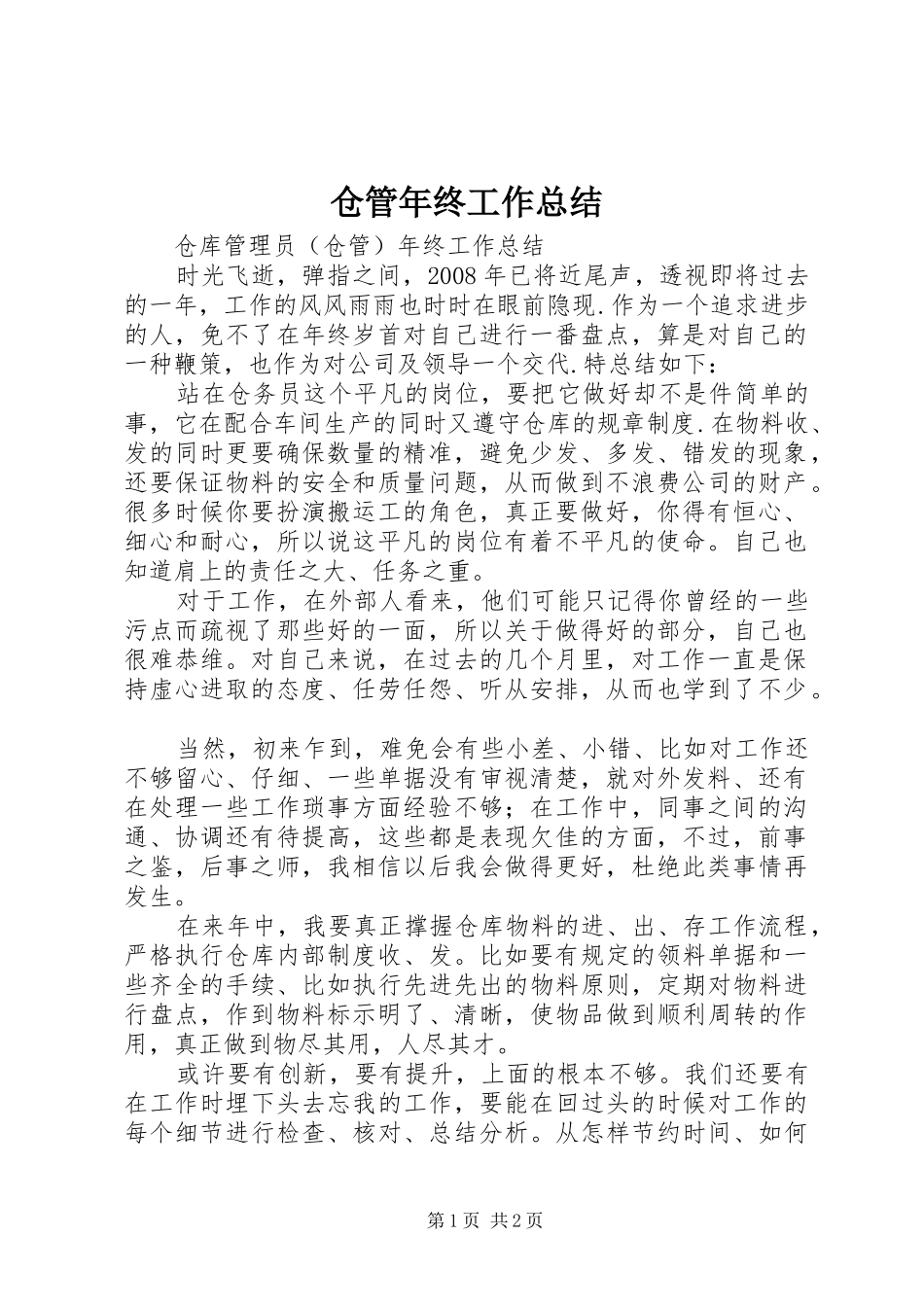 仓管年终工作总结

仓库管理员（仓管）年终工作总结

时光飞逝，弹指之间，2008 年已将近尾声，透视即将过去的一年，工作的风风雨雨也时时在眼前隐现.作为一个追求进步的人，免不了在年终岁首对自己进行一番盘点，算是对自己的一种鞭策，也作为对公司及领导一个交代.特总结如下：

站在仓务员这个平凡的岗位，要把它做好却不是件简单的事，它在配合车间生产的同时又遵守仓库的规章制度.在物料收、发的同时更要确保数量的精准，避免少发、多发、错发的现象，还要保证物料的安全和质量问题，从而做到不浪费公司的财产。很多时候你要扮演搬运工的角色，真正要做好，你得有恒心、细心和耐心，所以说这平凡的岗位有着不平凡的使命。自己也知道肩上的责任之大、任务之重。

对于工作，在外部人看来，他们可能只记得你曾经的一些污点而疏视了那些好的一面，所以关于做得好的部分，自己也很难恭维。对自己来说，在过去的几个月里，对工作一直是保持虚心进取的态度、任劳任怨、听从安排，从而也学到了不少。

当然，初来乍到，难免会有些小差、小错、比如对工作还不够留心、仔细、一些单据没有审视清楚，就对外发料、还有在处理一些工作琐事方面经验不够；在工作中，同事之间的沟通、协调还有待提高，这些都是表现欠佳的方面，不过，前事之鉴，后事之师，我相信以后我会做得更好，杜绝此类事情再发生。

在来年中，我要真正撑握仓库物料的进、出、存工作流程，严格执行仓库内部制度收、发。比如要有规定的领料单据和一些齐全的手续、比如执行先进先出的物料原则，定期对物料进行盘点，作到物料标示明了、清晰，使物品做到顺利周转的作用，真正做到物尽其用，人尽其才。

或许要有创新，要有提升，上面的根本不够。我们还要有在工作时埋下头去忘我的工作，要能在回过头的时候对工作的每个细节进行检查、核对、总结分析。从怎样节约时间、如何

第 1 页 共 2 页